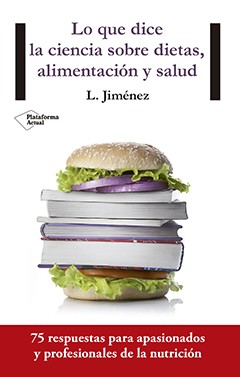 Lo que dice la ciencia sobre dietas, alimentación y salud

L. Jiménez

Plataforma Actual

75 respuestas para apasionados y profesionales de la nutrición